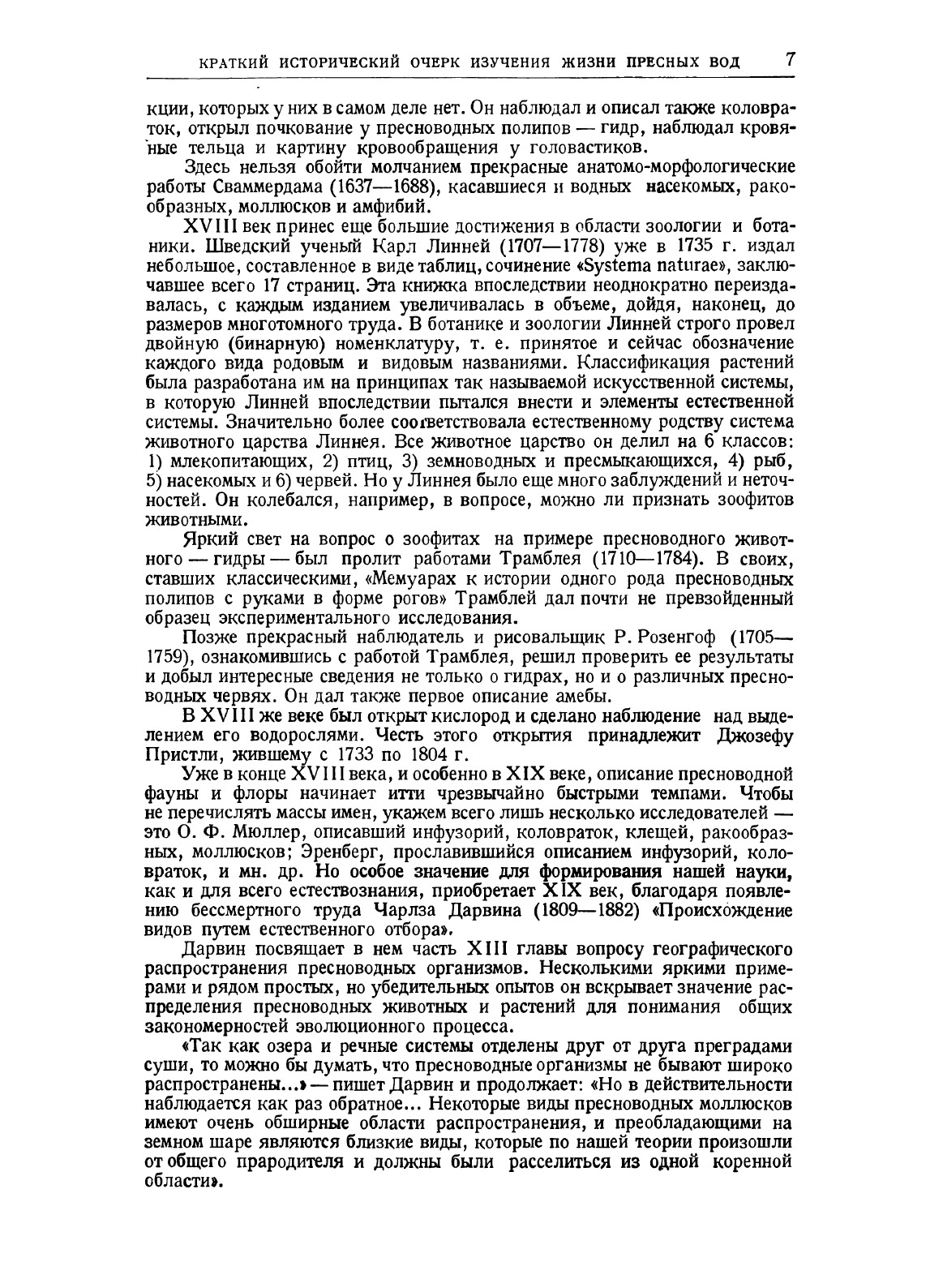 КРАТКИЙ ИСТОРИЧЕСКИЙ ОЧЕРК ИЗУЧЕНИЯ ЖИЗНИ ПРЕСНЫХ ВОД 7

кции, которых у них в самом деле нет. Он наблюдал и описал также коловраток, открыл почкование у пресноводных полипов — гидр, наблюдал кровяные тельца и картину кровообращения у головастиков.

Здесь нельзя обойти молчанием прекрасные анатомо-морфологические работы Сваммердама (1637—1688), касавшиеся и водных насекомых, ракообразных, моллюсков и амфибий.

XVIII век принес еще большие достижения в области зоологии и ботаники. Шведский ученый Карл Линней (1707—1778) уже в 1735 г. издал небольшое, составленное в виде таблиц, сочинение «Systema naturae», заключавшее всего 17 страниц. Эта книжка впоследствии неоднократно переиздавалась, с каждым изданием увеличивалась в объеме, дойдя, наконец, до размеров многотомного труда. В ботанике и зоологии Линней строго провел двойную (бинарную) номенклатуру, т. е. принятое и сейчас обозначение каждого вида родовым и видовым названиями. Классификация растений была разработана им на принципах так называемой искусственной системы, в которую Линней впоследствии пытался внести и элементы естественной системы. Значительно более соответствовала естественному родству система животного царства Линнея. Все животное царство он делил на 6 классов: 1) млекопитающих, 2) птиц, 3) земноводных и пресмыкающихся, 4) рыб, 5) насекомых и 6) червей. Но у Линнея было еще много заблуждений и неточностей. Он колебался, например, в вопросе, можно ли признать зоофитов животными.

Яркий свет на вопрос о зоофитах на примере пресноводного животного — гидры — был пролит работами Трамблея (1710—1784). В своих, ставших классическими, «Мемуарах к истории одного рода пресноводных полипов с руками в форме рогов» Трамблей дал почти не превзойденный образец экспериментального исследования.

Позже прекрасный наблюдатель и рисовальщик Р. Розенгоф (1705—1759), ознакомившись с работой Трамблея, решил проверить ее результаты и добыл интересные сведения не только о гидрах, но и о различных пресноводных червях. Он дал также первое описание амебы.

В XVIII же веке был открыт кислород и сделано наблюдение над выделением его водорослями. Честь этого открытия принадлежит Джозефу Пристли, жившему с 1733 по 1804 г.

Уже в конце XVIII века, и особенно в XIX веке, описание пресноводной фауны и флоры начинает итти чрезвычайно быстрыми темпами. Чтобы не перечислять массы имен, укажем всего лишь несколько исследователей — это О. Ф. Мюллер, описавший инфузорий, коловраток, клещей, ракообразных, моллюсков; Эренберг, прославившийся описанием инфузорий, коловраток, и мн. др. Но особое значение для формирования нашей науки, как и для всего естествознания, приобретает XIX век, благодаря появлению бессмертного труда Чарлза Дарвина (1809—1882) «Происхождение видов путем естественного отбора».

Дарвин посвящает в нем часть XIII главы вопросу географического распространения пресноводных организмов. Несколькими яркими примерами и рядом простых, но убедительных опытов он вскрывает значение распределения пресноводных животных и растений для понимания общих закономерностей эволюционного процесса.

«Так как озера и речные системы отделены друг от друга преградами суши, то можно бы думать, что пресноводные организмы не бывают широко распространены...» — пишет Дарвин и продолжает: «Но в действительности наблюдается как раз обратное... Некоторые виды пресноводных моллюсков имеют очень обширные области распространения, и преобладающими на земном шаре являются близкие виды, которые по нашей теории произошли от общего прародителя и должны были расселиться из одной коренной области».